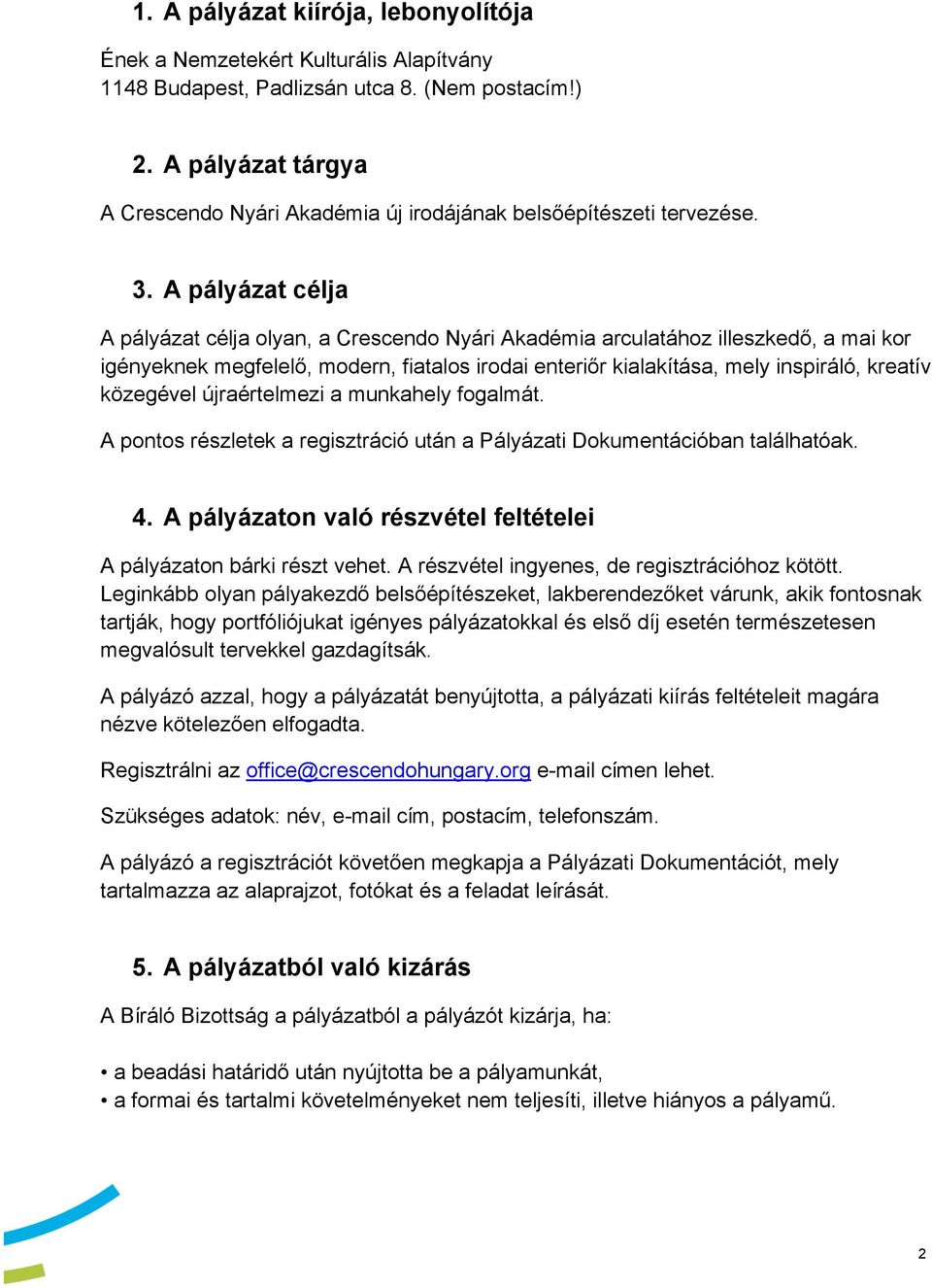 1. A pályázat kiírója, lebonyolítója

Ének a Nemzetekért Kulturális Alapítvány
1148 Budapest, Padlizsán utca 8. (Nem postacím!)

2. A pályázat tárgya

A Crescendo Nyári Akadémia új irodájának belsőépítészeti tervezése.

3. A pályázat célja

A pályázat célja olyan, a Crescendo Nyári Akadémia arculatához illeszkedő, a mai kor igényeknek megfelelő, modern, fiatalos irodai enteriőr kialakítása, mely inspiráló, kreatív közegével újraértelmezi a munkahely fogalmát.

A pontos részletek a regisztráció után a Pályázati Dokumentációban találhatóak.

4. A pályázaton való részvétel feltételei

A pályázaton bárki részt vehet. A részvétel ingyenes, de regisztrációhoz kötött. Leginkább olyan pályakezdő belsőépítészeket, lakberendezőket várunk, akik fontosnak tartják, hogy portfóliójukat igényes pályázatokkal és első díj esetén természetesen megvalósult tervekkel gazdagítsák.

A pályázó azzal, hogy a pályázatát benyújtotta, a pályázati kiírás feltételeit magára nézve kötelezően elfogadta.

Regisztrálni az office@crescendohungary.org e-mail címen lehet.

Szükséges adatok: név, e-mail cím, postacím, telefonszám.

A pályázó a regisztrációt követően megkapja a Pályázati Dokumentációt, mely tartalmazza az alaprajzot, fotókat és a feladat leírását.

5. A pályázatból való kizárás

A Bíráló Bizottság a pályázatból a pályázót kizárja, ha:

• a beadási határidő után nyújtotta be a pályamunkát,
• a formai és tartalmi követelményeket nem teljesíti, illetve hiányos a pályamű.

2